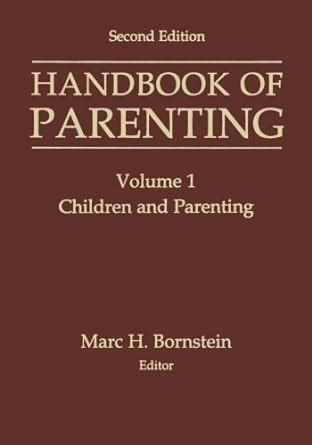 Second Edition

HANDBOOK OF PARENTING

Volume 1
Children and Parenting

Marc H. Bornstein
Editor